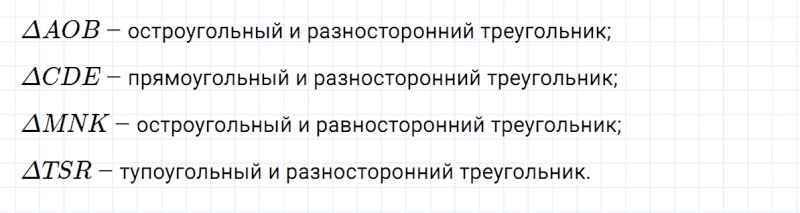 $\Delta AOB -$ остроугольный и разносторонний треугольник;

$\Delta CDE -$ прямоугольный и разносторонний треугольник;

$\Delta MNK -$ остроугольный и равносторонний треугольник;

$\Delta TSR -$ тупоугольный и разносторонний треугольник.